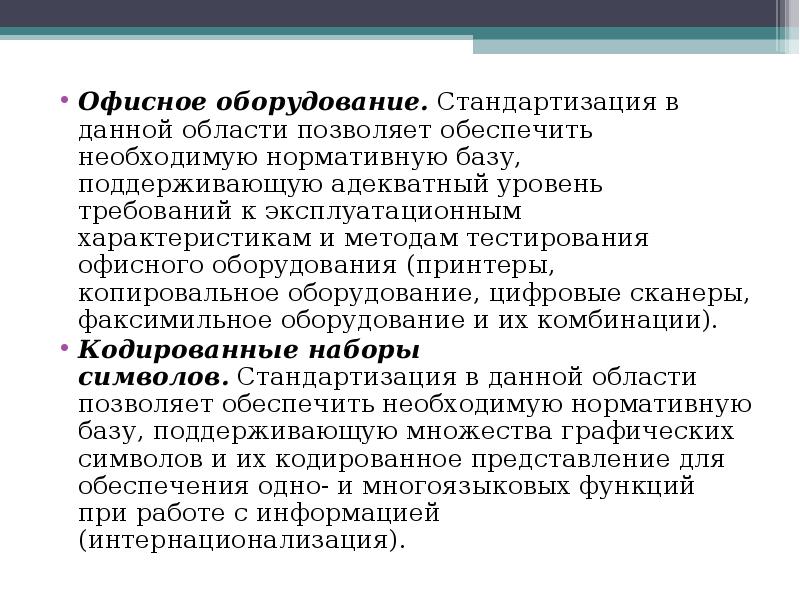 • Офисное оборудование. Стандартизация в данной области позволяет обеспечить необходимую нормативную базу, поддерживающую адекватный уровень требований к эксплуатационным характеристикам и методам тестирования офисного оборудования (принтеры, копировальное оборудование, цифровые сканеры, факсимильное оборудование и их комбинации).

• Кодированные наборы символов. Стандартизация в данной области позволяет обеспечить необходимую нормативную базу, поддерживающую множества графических символов и их кодированное представление для обеспечения одно- и многоязыковых функций при работе с информацией (интернационализация).